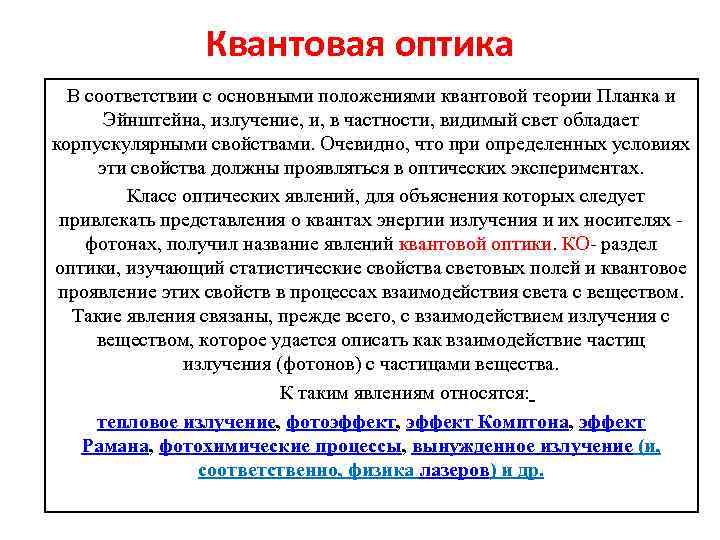 Квантовая оптика

В соответствии с основными положениями квантовой теории Планка и Эйнштейна, излучение, и, в частности, видимый свет обладает корпускулярными свойствами. Очевидно, что при определенных условиях эти свойства должны проявляться в оптических экспериментах.

Класс оптических явлений, для объяснения которых следует привлекать представления о квантах энергии излучения и их носителях - фотонах, получил название явлений квантовой оптики. КО- раздел оптики, изучающий статистические свойства световых полей и квантовое проявление этих свойств в процессах взаимодействия света с веществом. Такие явления связаны, прежде всего, с взаимодействием излучения с веществом, которое удается описать как взаимодействие частиц излучения (фотонов) с частицами вещества.

К таким явлениям относятся:

тепловое излучение, фотоэффект, эффект Комптона, эффект Рамана, фотохимические процессы, вынужденное излучение (и, соответственно, физика лазеров) и др.